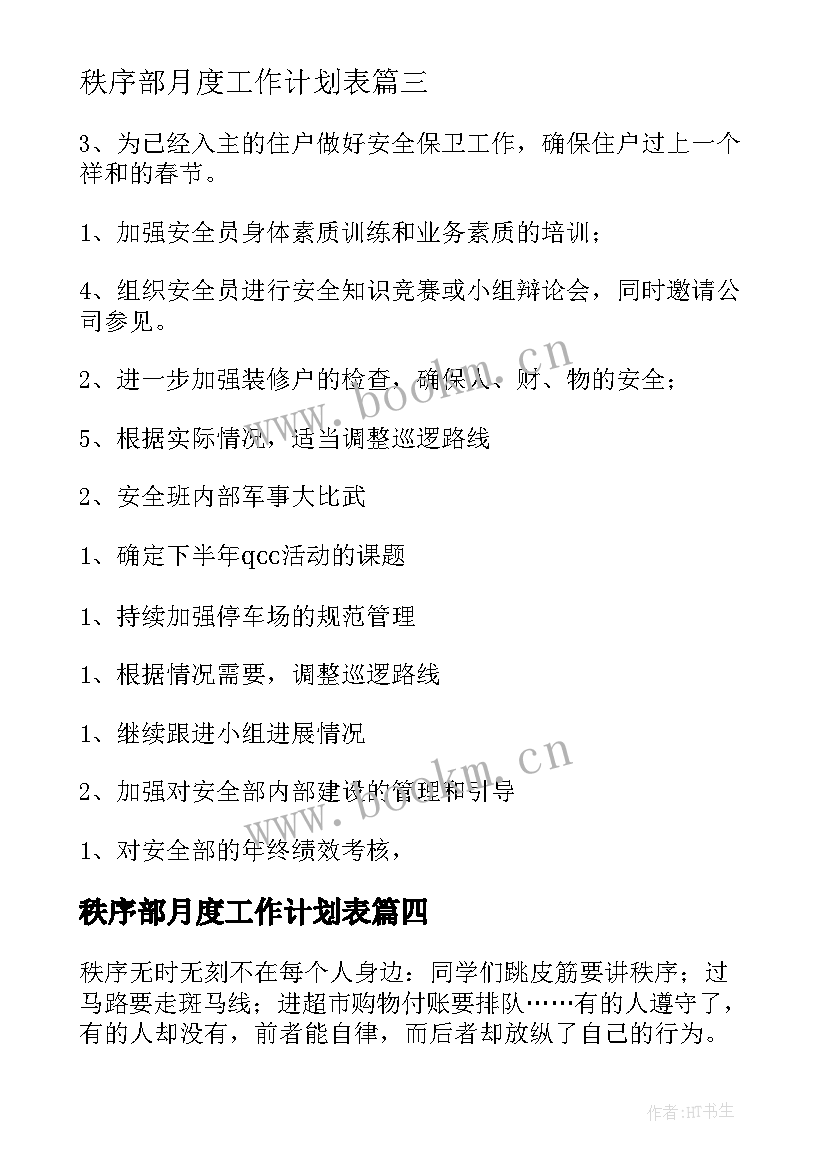 秩序部月度工作计划表篇三

3、为已经入主的住户做好安全保卫工作，确保住户过上一个祥和的春节。

1、加强安全员身体素质训练和业务素质的培训；

4、组织安全员进行安全知识竞赛或小组辩论会，同时邀请公司参见。

2、进一步加强装修户的检查，确保人、财、物的安全；

5、根据实际情况，适当调整巡逻路线

2、安全班内部军事大比武

1、确定下半年qcc活动的课题

1、持续加强停车场的规范管理

1、根据情况需要，调整巡逻路线

1、继续跟进小组进展情况

2、加强对安全部内部建设的管理和引导

1、对安全部的年终绩效考核，

秩序部月度工作计划表篇四

秩序无时无刻不在每个人身边：同学们跳皮筋要讲秩序；过马路要走斑马线；进超市购物付账要排队……有的人遵守了，有的人却没有，前者能自律，而后者却放纵了自己的行为。

www.bookm.cn

www.bookm.cn

作者:HT书生